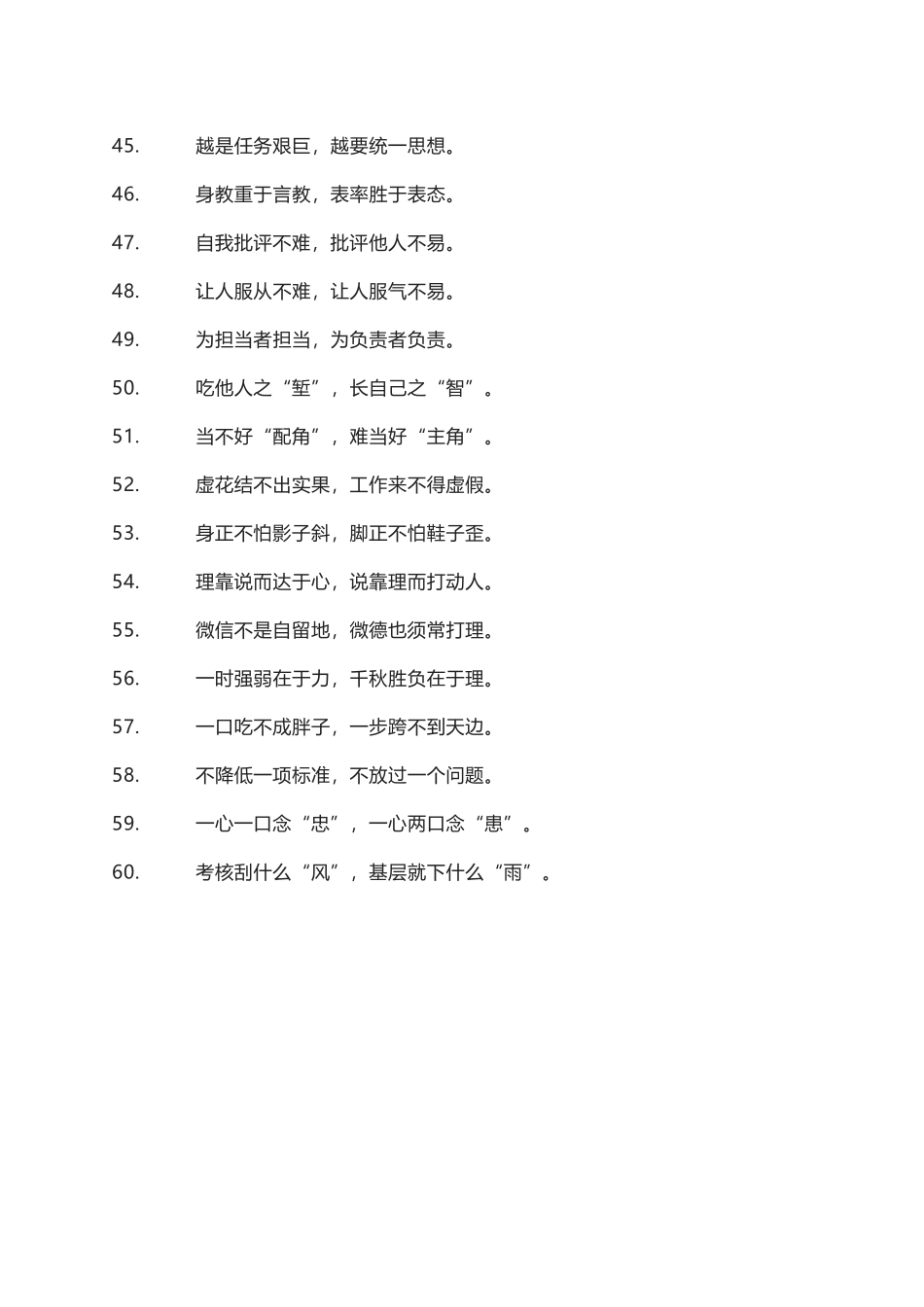 45. 越是任务艰巨，越要统一思想。

46. 身教重于言教，表率胜于表态。

47. 自我批评不难，批评他人不易。

48. 让人服从不难，让人服气不易。

49. 为担当者担当，为负责者负责。

50. 吃他人之“堑”，长自己之“智”。

51. 当不好“配角”，难当好“主角”。

52. 虚花结不出实果，工作来不得虚假。

53. 身正不怕影子斜，脚正不怕鞋子歪。

54. 理靠说而达于心，说靠理而打动人。

55. 微信不是自留地，微德也须常打理。

56. 一时强弱在于力，千秋胜负在于理。

57. 一口吃不成胖子，一步跨不到天边。

58. 不降低一项标准，不放过一个问题。

59. 一心一口念“忠”，一心两口念“患”。

60. 考核刮什么“风”，基层就下什么“雨”。